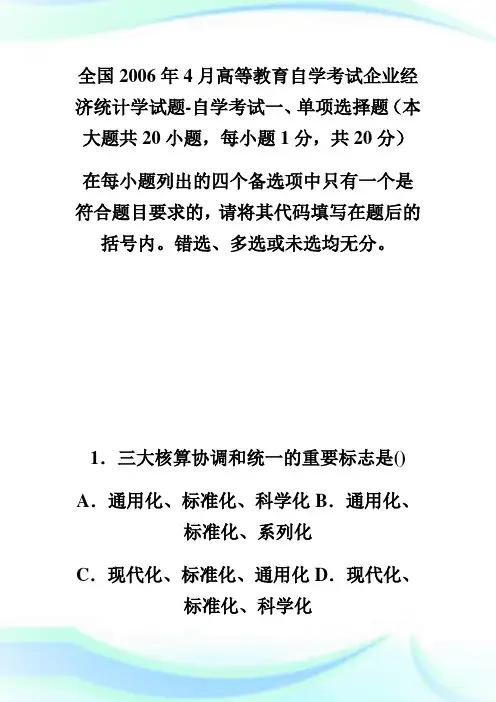 全国 2006 年 4 月高等教育自学考试企业经济统计学试题-自学考试一、单项选择题（本大题共 20 小题，每小题 1 分，共 20 分）

在每小题列出的四个备选项中只有一个是符合题目要求的，请将其代码填写在题后的括号内。错选、多选或未选均无分。

1．三大核算协调和统一的重要标志是()

A．通用化、标准化、科学化 B．通用化、标准化、系列化

C．现代化、标准化、通用化 D．现代化、标准化、科学化